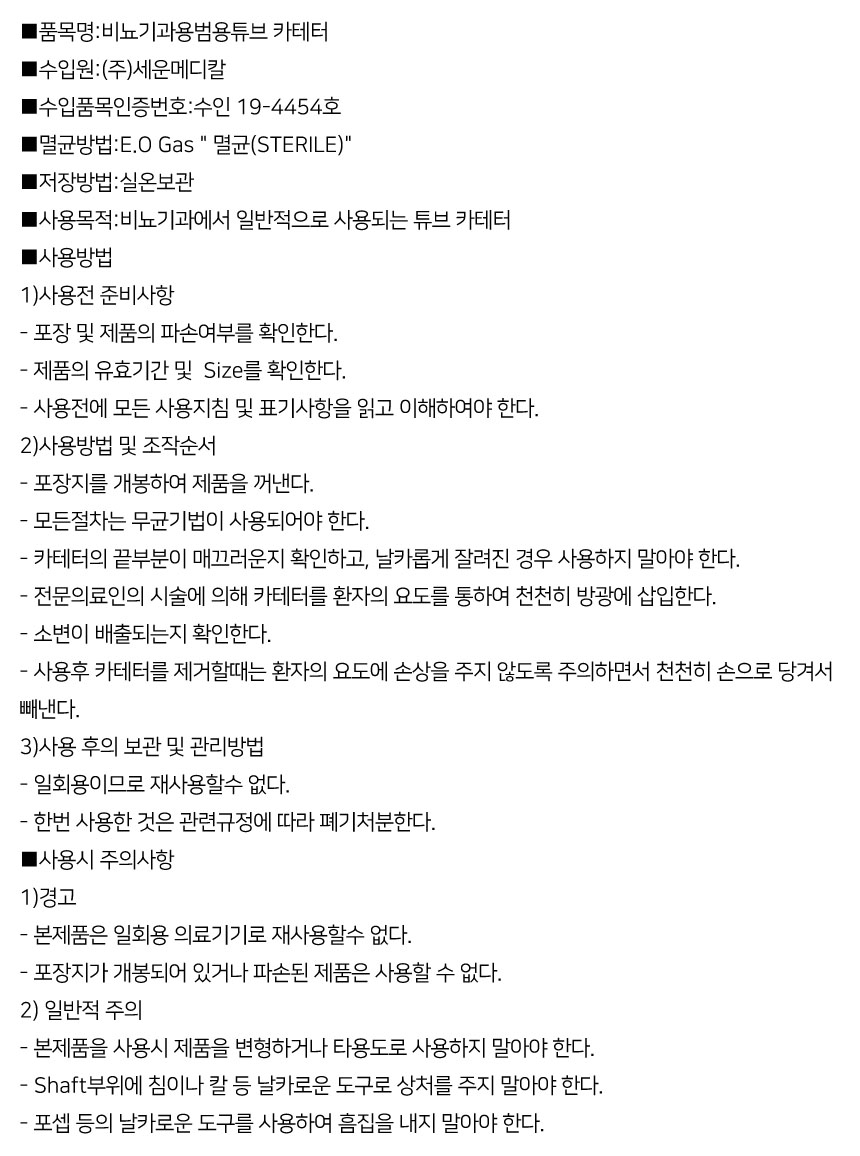 ■품목명:비뇨기과용범용튜브 카테터
■수입원:(주)세운메디칼
■수입품목인증번호:수인 19-4454호
■멸균방법:E.O Gas " 멸균(STERILE)"
■저장방법:실온보관
■사용목적:비뇨기과에서 일반적으로 사용되는 튜브 카테터
■사용방법
1)사용전 준비사항
- 포장 및 제품의 파손여부를 확인한다.
- 제품의 유효기간 및 Size를 확인한다.
- 사용전에 모든 사용지침 및 표기사항을 읽고 이해하여야 한다.
2)사용방법 및 조작순서
- 포장지를 개봉하여 제품을 꺼낸다.
- 모든절차는 무균기법이 사용되어야 한다.
- 카테터의 끝부분이 매끄러운지 확인하고, 날카롭게 잘려진 경우 사용하지 말아야 한다.
- 전문의료인의 시술에 의해 카테터를 환자의 요도를 통하여 천천히 방광에 삽입한다.
- 소변이 배출되는지 확인한다.
- 사용후 카테터를 제거할때는 환자의 요도에 손상을 주지 않도록 주의하면서 천천히 손으로 당겨서 빼낸다.
3)사용 후의 보관 및 관리방법
- 일회용이므로 재사용할수 없다.
- 한번 사용한 것은 관련규정에 따라 폐기처분한다.
■사용시 주의사항
1)경고
- 본제품은 일회용 의료기기로 재사용할수 없다.
- 포장지가 개봉되어 있거나 파손된 제품은 사용할 수 없다.
2) 일반적 주의
- 본제품을 사용시 제품을 변형하거나 타용도로 사용하지 말아야 한다.
- Shaft부위에 침이나 칼 등 날카로운 도구로 상처를 주지 말아야 한다.
- 포셉 등의 날카로운 도구를 사용하여 흠집을 내지 말아야 한다.